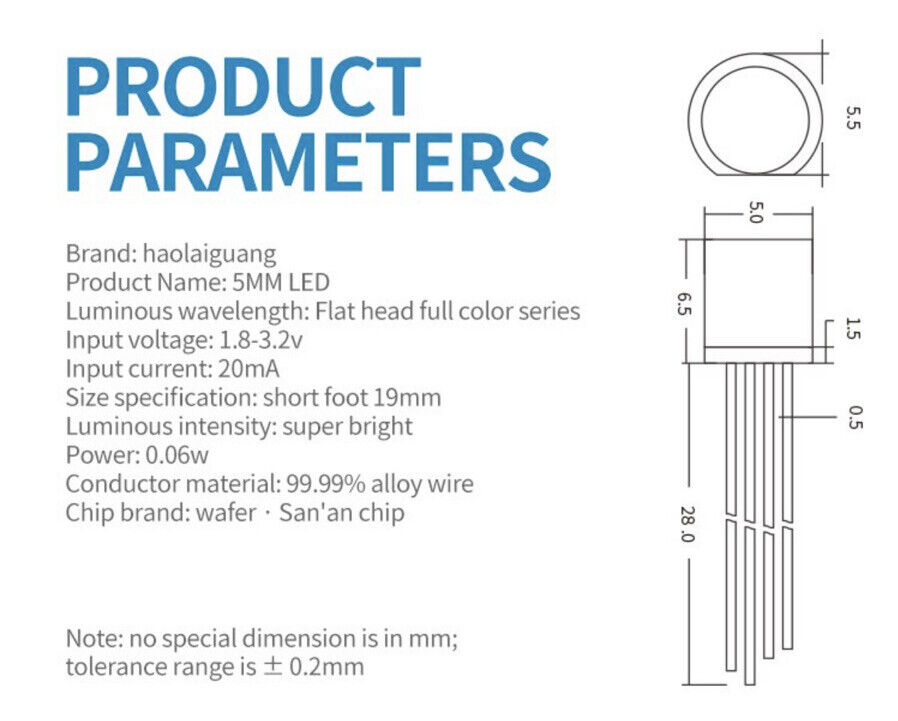 PRODUCT PARAMETERS

Brand: haolaiguang
Product Name: 5MM LED
Luminous wavelength: Flat head full color series
Input voltage: 1.8-3.2v
Input current: 20mA
Size specification: short foot 19mm
Luminous intensity: super bright
Power: 0.06w
Conductor material: 99.99% alloy wire
Chip brand: wafer · San'an chip

Note: no special dimension is in mm; tolerance range is ± 0.2mm

5.5
5.0
6.5
1.5
0.5
28.0